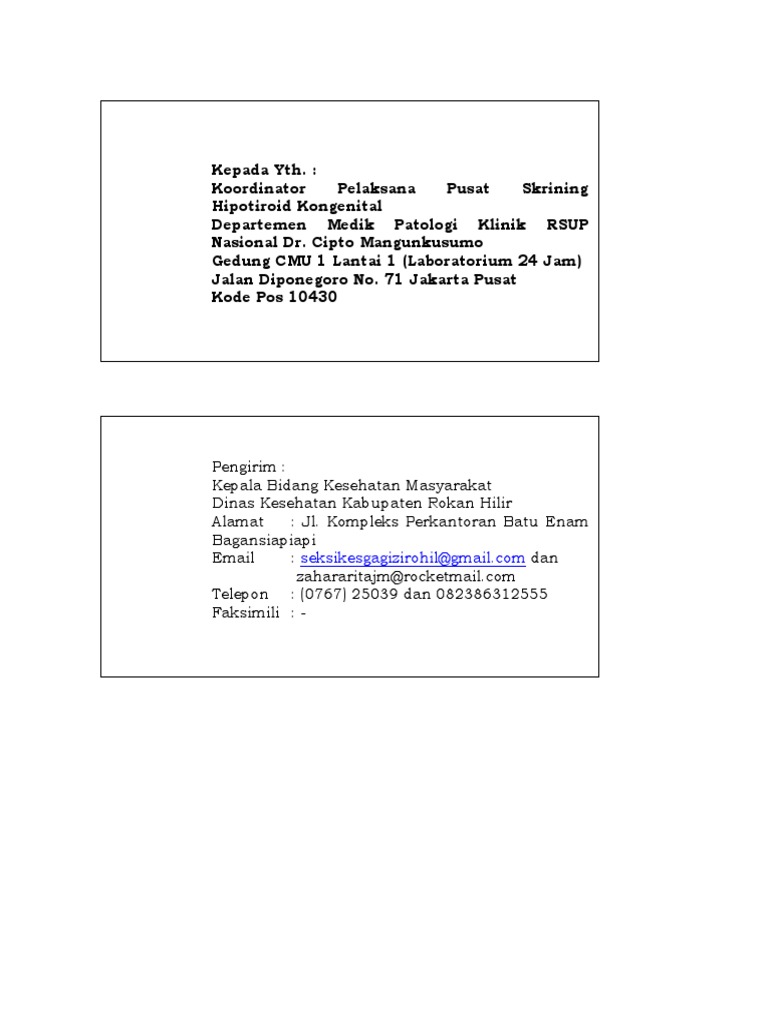 Kepada Yth. :
Koordinator Pelaksana Pusat Skrining Hipotiroid Kongenital
Departemen Medik Patologi Klinik RSUP Nasional Dr. Cipto Mangunkusumo
Gedung CMU 1 Lantai 1 (Laboratorium 24 Jam)
Jalan Diponegoro No. 71 Jakarta Pusat
Kode Pos 10430

Pengirim :
Kepala Bidang Kesehatan Masyarakat
Dinas Kesehatan Kabupaten Rokan Hilir
Alamat : Jl. Kompleks Perkantoran Batu Enam Bagansiapiapi
Email : seksikesgagizirohil@gmail.com dan zahararitajm@rocketmail.com
Telepon : (0767) 25039 dan 082386312555
Faksimili : -